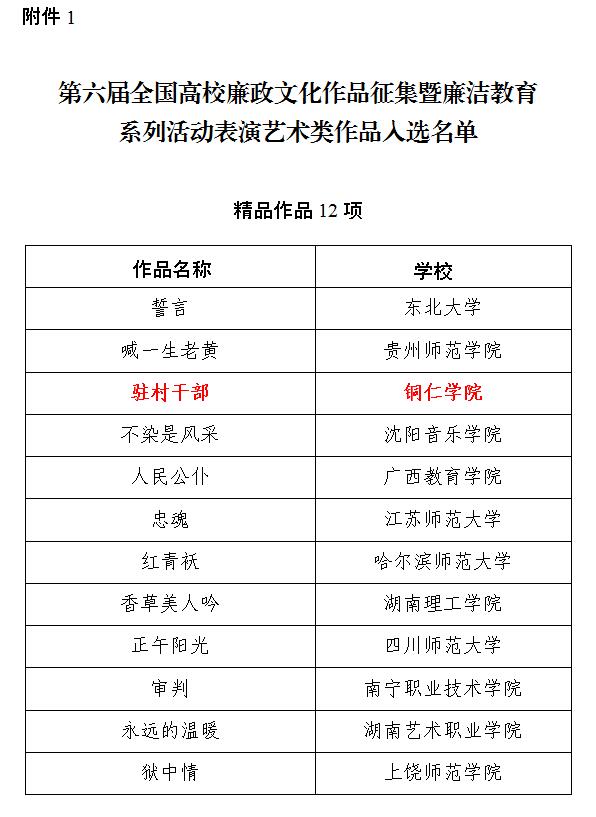 附件 1

第六届全国高校廉政文化作品征集暨廉洁教育系列活动表演艺术类作品入选名单

精品作品 12 项

| 作品名称 | 学校 |
|---|---|
| 誓言 | 东北大学 |
| 喊一生老黄 | 贵州师范学院 |
| 驻村干部 | 铜仁学院 |
| 不染是风采 | 沈阳音乐学院 |
| 人民公仆 | 广西教育学院 |
| 忠魂 | 江苏师范大学 |
| 红青袄 | 哈尔滨师范大学 |
| 香草美人吟 | 湖南理工学院 |
| 正午阳光 | 四川师范大学 |
| 审判 | 南宁职业技术学院 |
| 永远的温暖 | 湖南艺术职业学院 |
| 狱中情 | 上饶师范学院 |